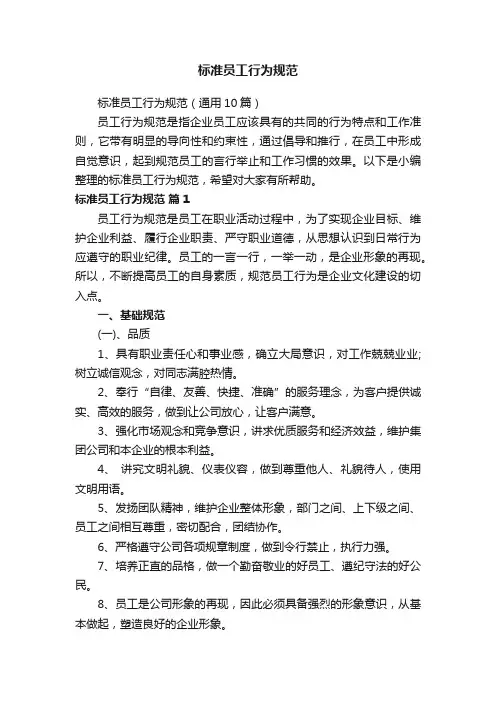 标准员工行为规范

标准员工行为规范（通用10篇）

员工行为规范是指企业员工应该具有的共同的行为特点和工作准则，它带有明显的导向性和约束性，通过倡导和推行，在员工中形成自觉意识，起到规范员工的言行举止和工作习惯的效果。以下是小编整理的标准员工行为规范，希望对大家有所帮助。

标准员工行为规范 篇1

员工行为规范是员工在职业活动过程中，为了实现企业目标、维护企业利益、履行企业职责、严守职业道德，从思想认识到日常行为应遵守的职业纪律。员工的一言一行，一举一动，是企业形象的再现。所以，不断提高员工的自身素质，规范员工行为是企业文化建设的切入点。

一、基础规范

(一)、品质

1、具有职业责任心和事业感，确立大局意识，对工作兢兢业业;树立诚信观念，对同志满腔热情。

2、奉行“自律、友善、快捷、准确”的服务理念，为客户提供诚实、高效的服务，做到让公司放心，让客户满意。

3、强化市场观念和竞争意识，讲求优质服务和经济效益，维护集团公司和本企业的根本利益。

4、 讲究文明礼貌、仪表仪容，做到尊重他人、礼貌待人，使用文明用语。

5、发扬团队精神，维护企业整体形象，部门之间、上下级之间、员工之间相互尊重，密切配合，团结协作。

6、严格遵守公司各项规章制度，做到令行禁止，执行力强。

7、培养正直的品格，做一个勤奋敬业的好员工、遵纪守法的好公民。

8、员工是公司形象的再现，因此必须具备强烈的形象意识，从基本做起，塑造良好的企业形象。